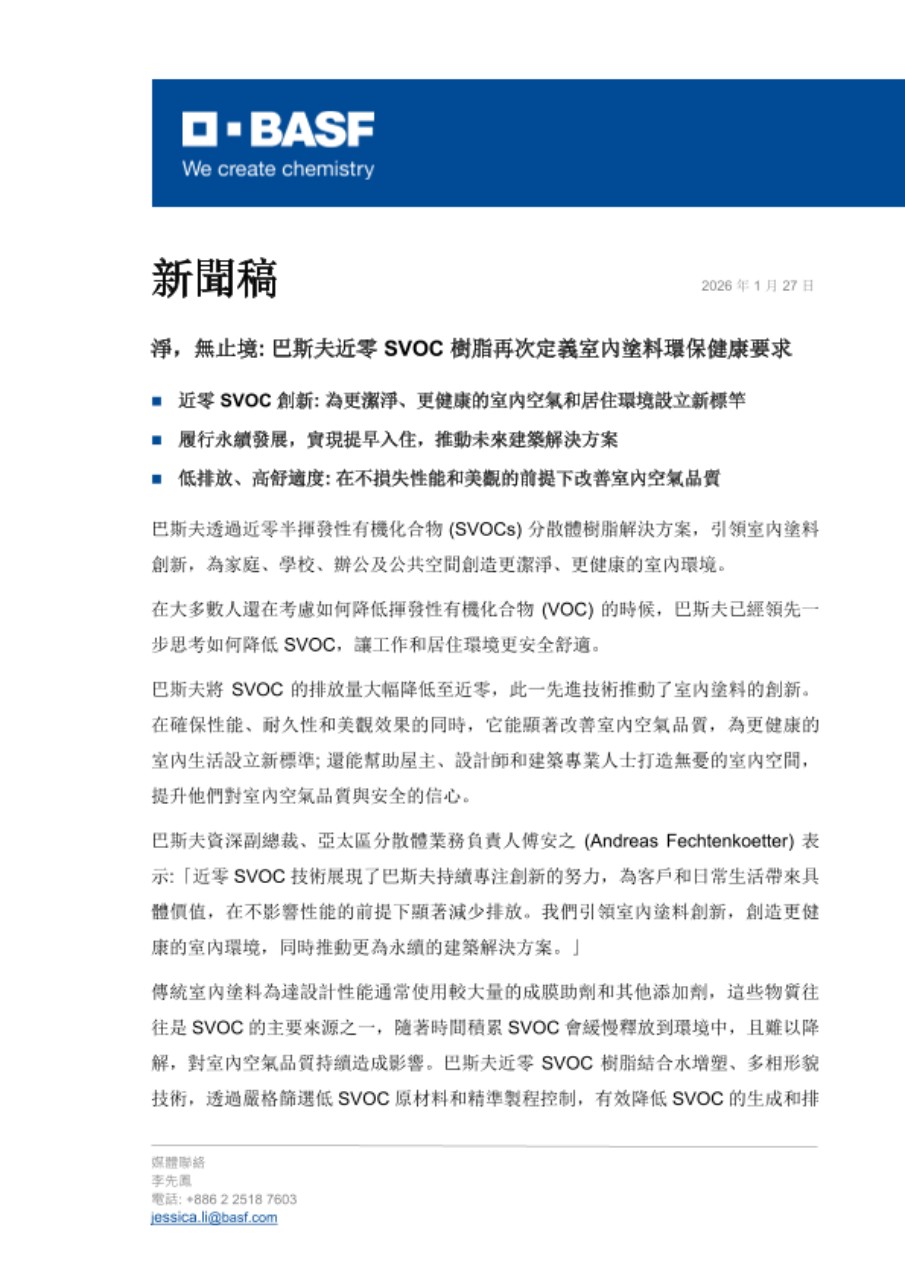 BASF
We create chemistry

新聞稿

2026 年 1 月 27 日

淨，無止境: 巴斯夫近零 SVOC 樹脂再次定義室內塗料環保健康要求

■ 近零 SVOC 創新: 為更潔淨、更健康的室內空氣和居住環境設立新標竿
■ 履行永續發展，實現提早入住，推動未來建築解決方案
■ 低排放、高舒適度: 在不損失性能和美觀的前提下改善室內空氣品質

巴斯夫透過近零半揮發性有機化合物 (SVOCs) 分散體樹脂解決方案，引領室內塗料創新，為家庭、學校、辦公及公共空間創造更潔淨、更健康的室內環境。

在大多數人還在考慮如何降低揮發性有機化合物 (VOC) 的時候，巴斯夫已經領先一步思考如何降低 SVOC，讓工作和居住環境更安全舒適。

巴斯夫將 SVOC 的排放量大幅降低至近零，此一先進技術推動了室內塗料的創新。在確保性能、耐久性和美觀效果的同時，它能顯著改善室內空氣品質，為更健康的室內生活設立新標準; 還能幫助屋主、設計師和建築專業人士打造無憂的室內空間，提升他們對室內空氣品質與安全的信心。

巴斯夫資深副總裁、亞太區分散體業務負責人傅安之 (Andreas Fechtenkoetter) 表示:「近零 SVOC 技術展現了巴斯夫持續專注創新的努力，為客戶和日常生活帶來具體價值，在不影響性能的前提下顯著減少排放。我們引領室內塗料創新，創造更健康的室內環境，同時推動更為永續的建築解決方案。」

傳統室內塗料為達設計性能通常使用較大量的成膜助劑和其他添加劑，這些物質往往是 SVOC 的主要來源之一，隨著時間積累 SVOC 會緩慢釋放到環境中，且難以降解，對室內空氣品質持續造成影響。巴斯夫近零 SVOC 樹脂結合水增塑、多相形貌技術，透過嚴格篩選低 SVOC 原材料和精準製程控制，有效降低 SVOC 的生成和排

媒體聯絡
李先鳳
電話: +886 2 2518 7603
jessica.li@basf.com